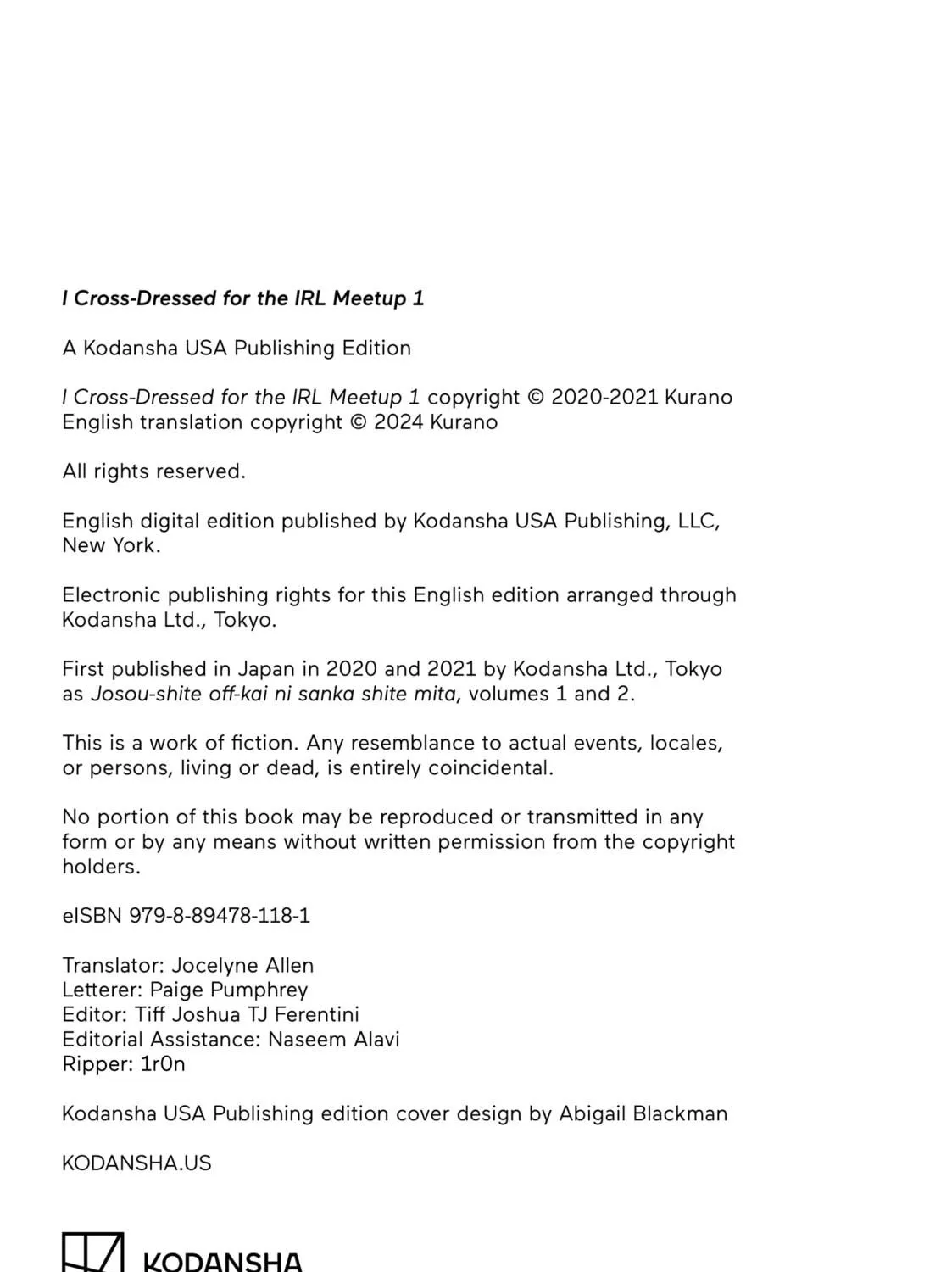 I Cross-Dressed for the IRL Meetup 1

A Kodansha USA Publishing Edition

I Cross-Dressed for the IRL Meetup 1 copyright © 2020-2021 Kurano
English translation copyright © 2024 Kurano

All rights reserved.

English digital edition published by Kodansha USA Publishing, LLC, New York.

Electronic publishing rights for this English edition arranged through Kodansha Ltd., Tokyo.

First published in Japan in 2020 and 2021 by Kodansha Ltd., Tokyo as Josou-shite off-kai ni sanka shite mita, volumes 1 and 2.

This is a work of fiction. Any resemblance to actual events, locales, or persons, living or dead, is entirely coincidental.

No portion of this book may be reproduced or transmitted in any form or by any means without written permission from the copyright holders.

eISBN 979-8-89478-118-1

Translator: Jocelyne Allen
Letterer: Paige Pumphrey
Editor: Tiff Joshua TJ Ferentini
Editorial Assistance: Naseem Alavi
Ripper: 1r0n

Kodansha USA Publishing edition cover design by Abigail Blackman

KODANSHA.US

KODANSHA